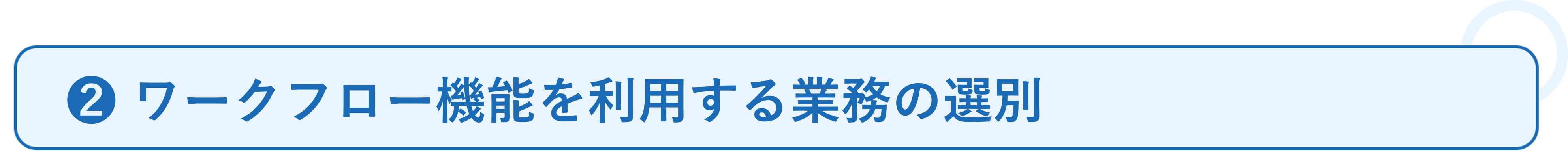 ❷ ワークフロー機能を利用する業務の選別